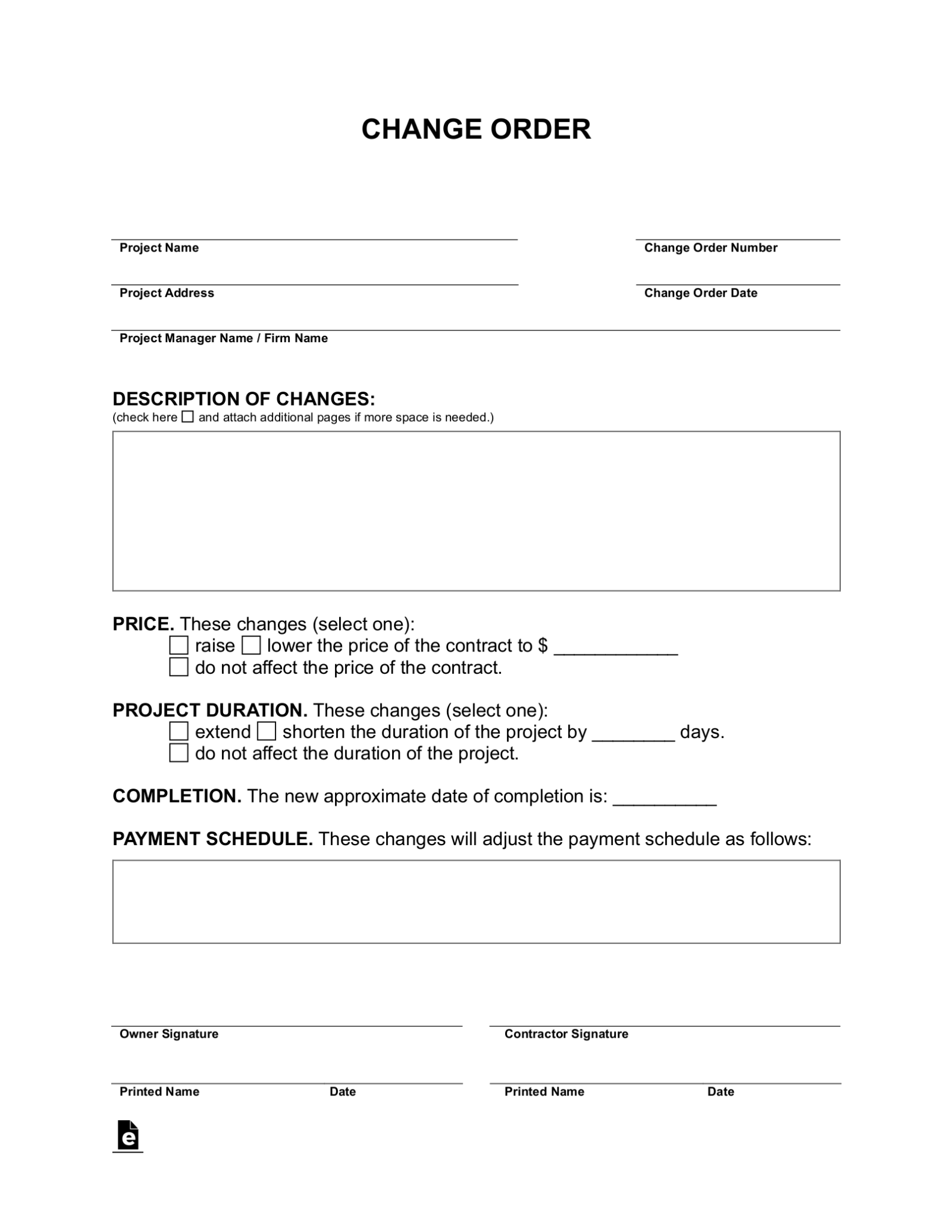 CHANGE ORDER

Project Name

Change Order Number

Project Address

Change Order Date

Project Manager Name / Firm Name

DESCRIPTION OF CHANGES:
(check here ☐ and attach additional pages if more space is needed.)

PRICE. These changes (select one):
☐ raise ☐ lower the price of the contract to $ ____________
☐ do not affect the price of the contract.

PROJECT DURATION. These changes (select one):
☐ extend ☐ shorten the duration of the project by ________ days.
☐ do not affect the duration of the project.

COMPLETION. The new approximate date of completion is: __________

PAYMENT SCHEDULE. These changes will adjust the payment schedule as follows:

Owner Signature

Contractor Signature

Printed Name Date

Printed Name Date

e